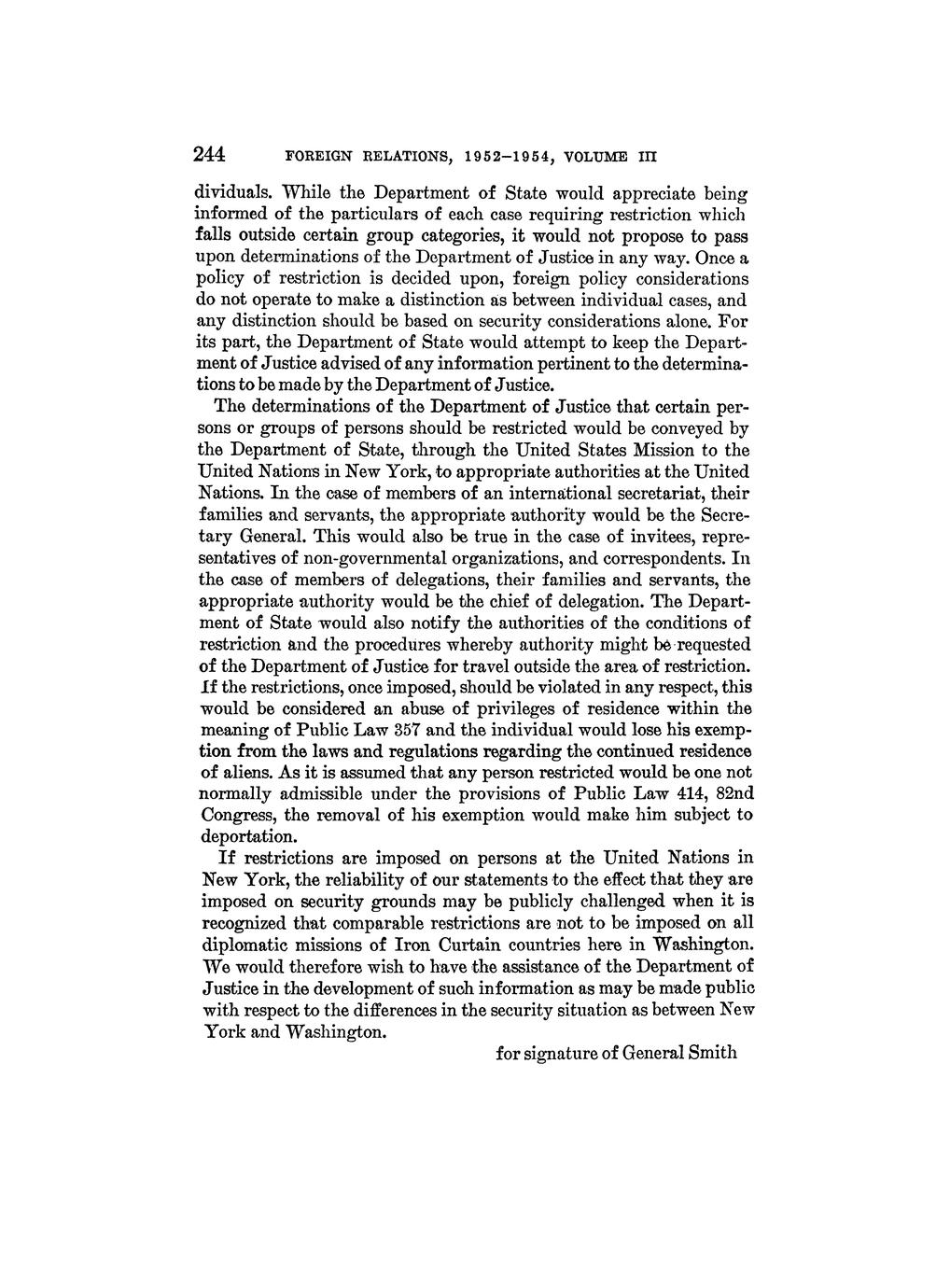 244 FOREIGN RELATIONS, 1952–1954, VOLUME III

dividuals. While the Department of State would appreciate being informed of the particulars of each case requiring restriction which falls outside certain group categories, it would not propose to pass upon determinations of the Department of Justice in any way. Once a policy of restriction is decided upon, foreign policy considerations do not operate to make a distinction as between individual cases, and any distinction should be based on security considerations alone. For its part, the Department of State would attempt to keep the Department of Justice advised of any information pertinent to the determinations to be made by the Department of Justice.

The determinations of the Department of Justice that certain persons or groups of persons should be restricted would be conveyed by the Department of State, through the United States Mission to the United Nations in New York, to appropriate authorities at the United Nations. In the case of members of an international secretariat, their families and servants, the appropriate authority would be the Secretary General. This would also be true in the case of invitees, representatives of non-governmental organizations, and correspondents. In the case of members of delegations, their families and servants, the appropriate authority would be the chief of delegation. The Department of State would also notify the authorities of the conditions of restriction and the procedures whereby authority might be requested of the Department of Justice for travel outside the area of restriction. If the restrictions, once imposed, should be violated in any respect, this would be considered an abuse of privileges of residence within the meaning of Public Law 357 and the individual would lose his exemption from the laws and regulations regarding the continued residence of aliens. As it is assumed that any person restricted would be one not normally admissible under the provisions of Public Law 414, 82nd Congress, the removal of his exemption would make him subject to deportation.

If restrictions are imposed on persons at the United Nations in New York, the reliability of our statements to the effect that they are imposed on security grounds may be publicly challenged when it is recognized that comparable restrictions are not to be imposed on all diplomatic missions of Iron Curtain countries here in Washington. We would therefore wish to have the assistance of the Department of Justice in the development of such information as may be made public with respect to the differences in the security situation as between New York and Washington.

for signature of General Smith